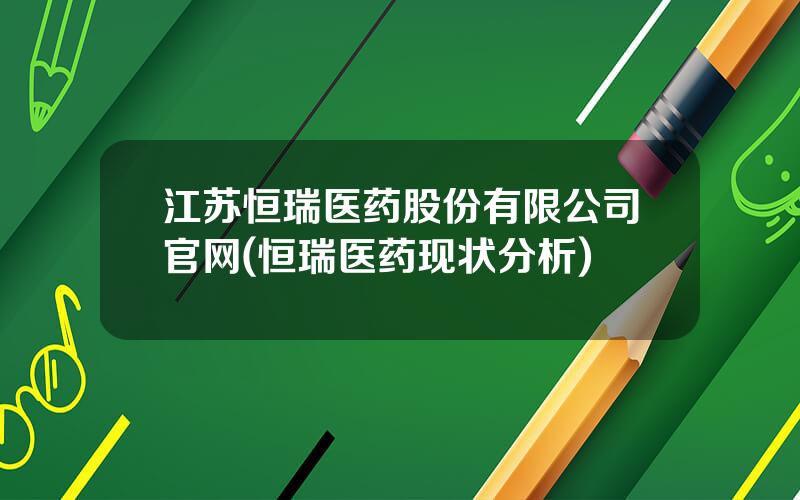 江苏恒瑞医药股份有限公司官网(恒瑞医药现状分析)